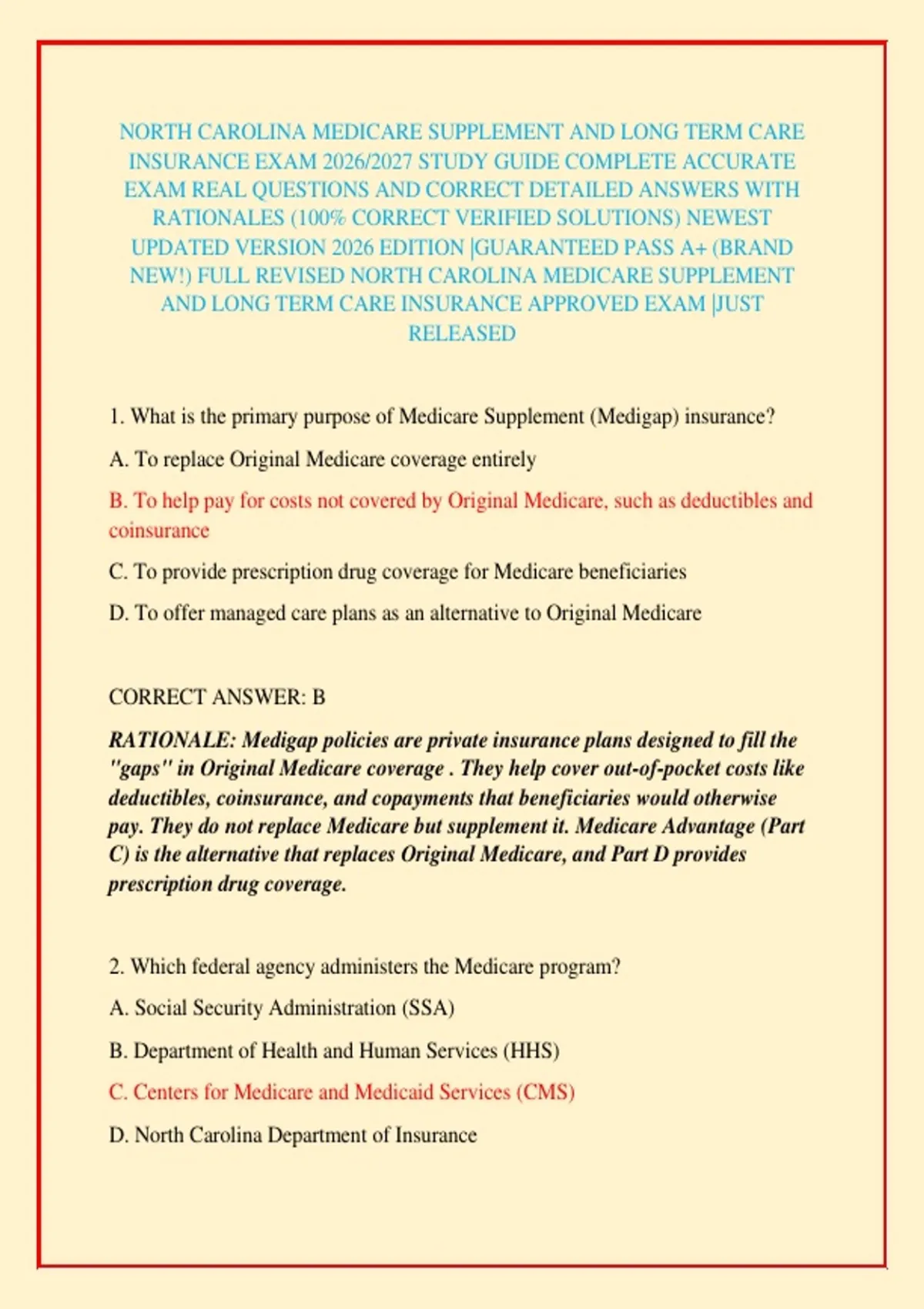 NORTH CAROLINA MEDICARE SUPPLEMENT AND LONG TERM CARE INSURANCE EXAM 2026/2027 STUDY GUIDE COMPLETE ACCURATE EXAM REAL QUESTIONS AND CORRECT DETAILED ANSWERS WITH RATIONALES (100% CORRECT VERIFIED SOLUTIONS) NEWEST UPDATED VERSION 2026 EDITION |GUARANTEED PASS A+ (BRAND NEW!) FULL REVISED NORTH CAROLINA MEDICARE SUPPLEMENT AND LONG TERM CARE INSURANCE APPROVED EXAM |JUST RELEASED

1. What is the primary purpose of Medicare Supplement (Medigap) insurance?

A. To replace Original Medicare coverage entirely

B. To help pay for costs not covered by Original Medicare, such as deductibles and coinsurance

C. To provide prescription drug coverage for Medicare beneficiaries

D. To offer managed care plans as an alternative to Original Medicare

CORRECT ANSWER: B

RATIONALE: Medigap policies are private insurance plans designed to fill the "gaps" in Original Medicare coverage . They help cover out-of-pocket costs like deductibles, coinsurance, and copayments that beneficiaries would otherwise pay. They do not replace Medicare but supplement it. Medicare Advantage (Part C) is the alternative that replaces Original Medicare, and Part D provides prescription drug coverage.

2. Which federal agency administers the Medicare program?

A. Social Security Administration (SSA)

B. Department of Health and Human Services (HHS)

C. Centers for Medicare and Medicaid Services (CMS)

D. North Carolina Department of Insurance